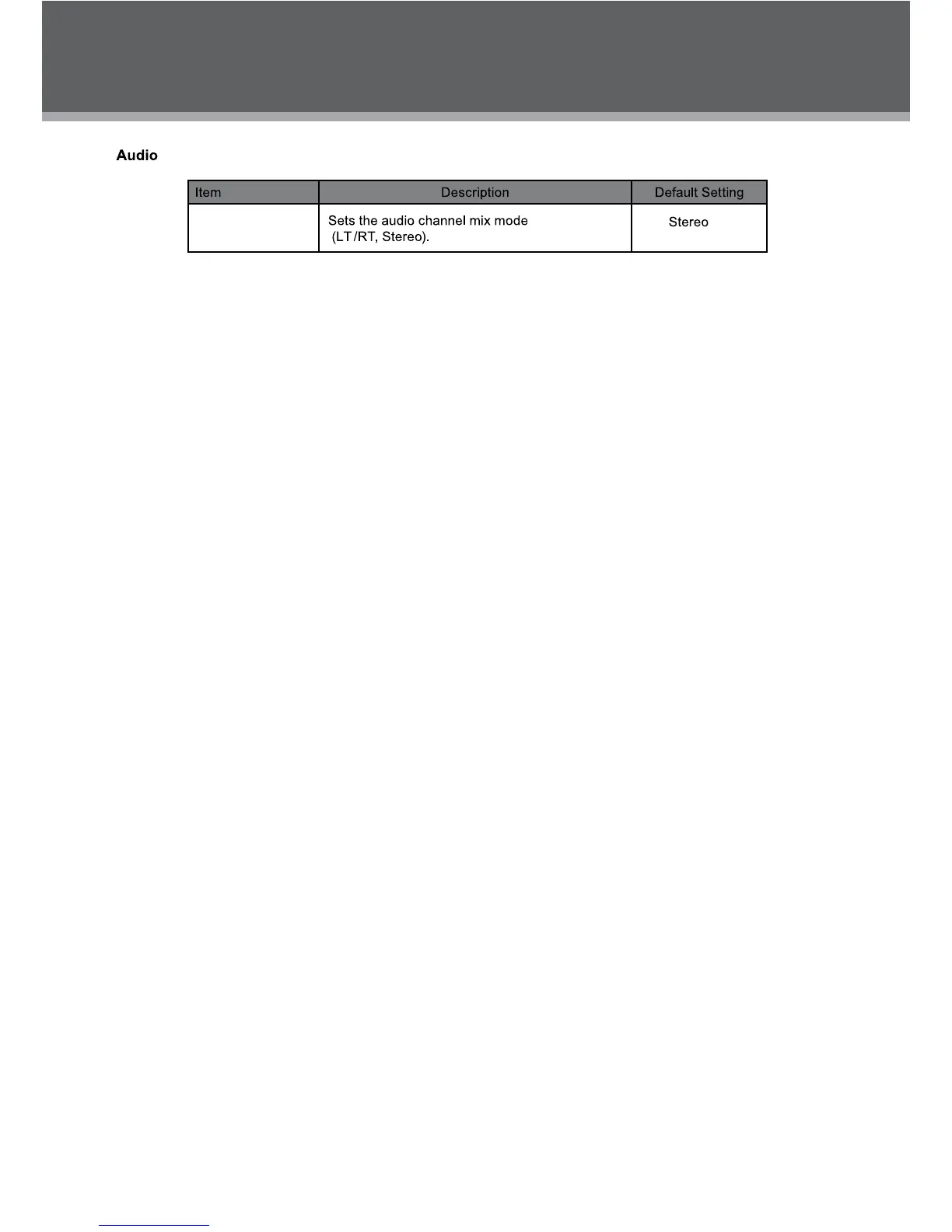 Audio

| Item | Description | Default Setting |
|---|---|---|
|  | Sets the audio channel mix mode (LT/RT, Stereo). | Stereo |